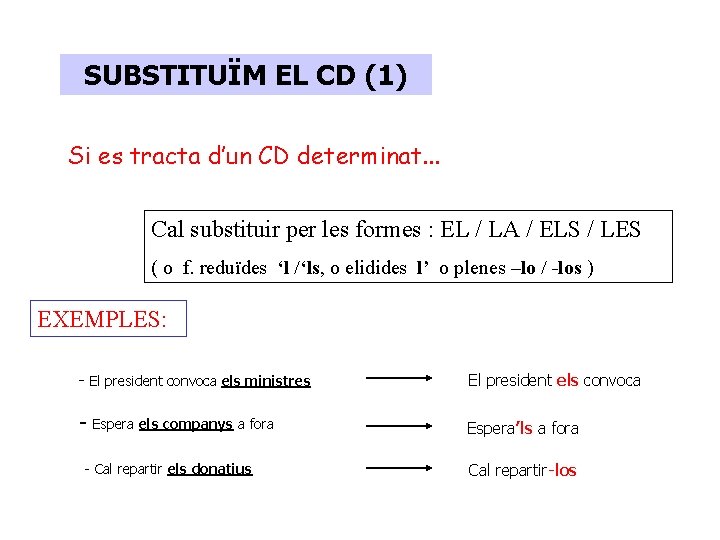 SUBSTITUÏM EL CD (1)

Si es tracta d'un CD determinat...

Cal substituir per les formes : EL / LA / ELS / LES
( o f. reduïdes 'l /'ls, o elidides l' o plenes –lo / -los )

EXEMPLES:

- El president convoca els ministres → El president els convoca

- Espera els companys a fora → Espera'ls a fora

- Cal repartir els donatius → Cal repartir-los